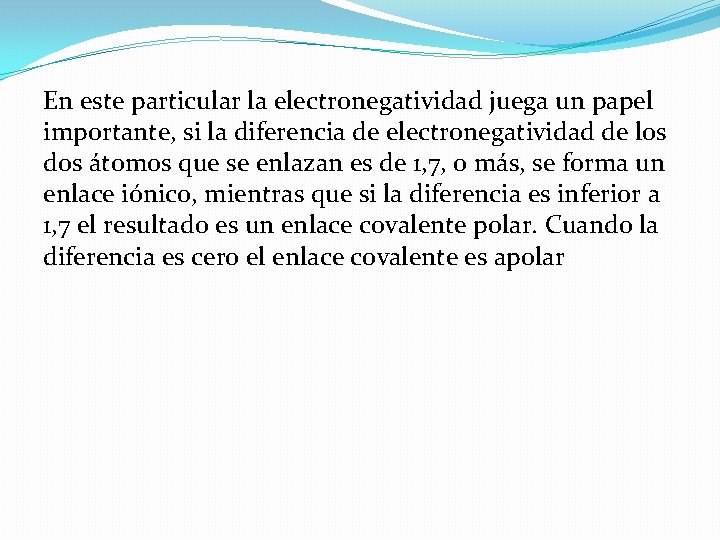 En este particular la electronegatividad juega un papel importante, si la diferencia de electronegatividad de los dos átomos que se enlazan es de 1,7, o más, se forma un enlace iónico, mientras que si la diferencia es inferior a 1,7 el resultado es un enlace covalente polar. Cuando la diferencia es cero el enlace covalente es apolar